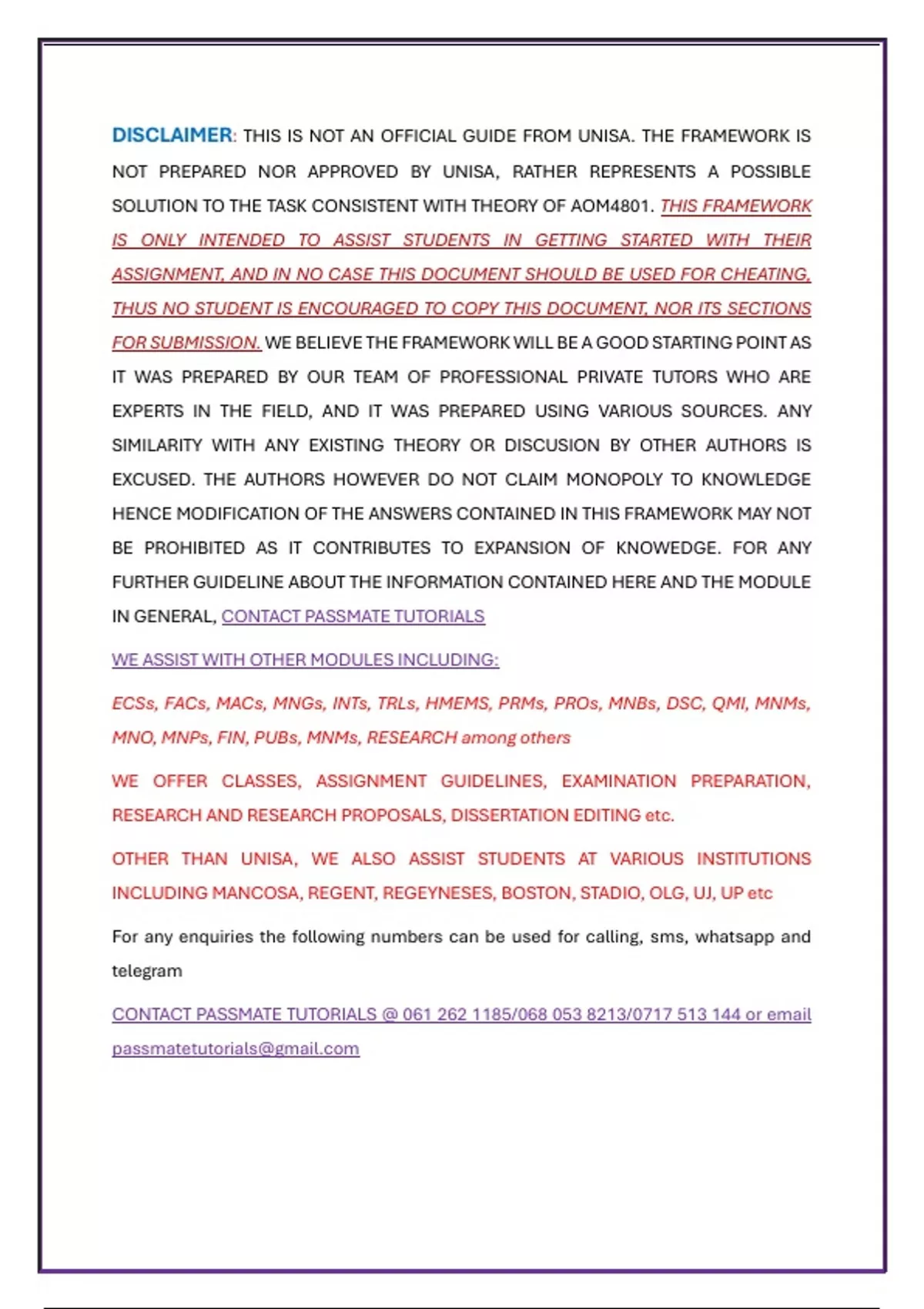 DISCLAIMER: THIS IS NOT AN OFFICIAL GUIDE FROM UNISA. THE FRAMEWORK IS NOT PREPARED NOR APPROVED BY UNISA, RATHER REPRESENTS A POSSIBLE SOLUTION TO THE TASK CONSISTENT WITH THEORY OF AOM4801. THIS FRAMEWORK IS ONLY INTENDED TO ASSIST STUDENTS IN GETTING STARTED WITH THEIR ASSIGNMENT, AND IN NO CASE THIS DOCUMENT SHOULD BE USED FOR CHEATING, THUS NO STUDENT IS ENCOURAGED TO COPY THIS DOCUMENT, NOR ITS SECTIONS FOR SUBMISSION. WE BELIEVE THE FRAMEWORK WILL BE A GOOD STARTING POINT AS IT WAS PREPARED BY OUR TEAM OF PROFESSIONAL PRIVATE TUTORS WHO ARE EXPERTS IN THE FIELD, AND IT WAS PREPARED USING VARIOUS SOURCES. ANY SIMILARITY WITH ANY EXISTING THEORY OR DISCUSION BY OTHER AUTHORS IS EXCUSED. THE AUTHORS HOWEVER DO NOT CLAIM MONOPOLY TO KNOWLEDGE HENCE MODIFICATION OF THE ANSWERS CONTAINED IN THIS FRAMEWORK MAY NOT BE PROHIBITED AS IT CONTRIBUTES TO EXPANSION OF KNOWEDGE. FOR ANY FURTHER GUIDELINE ABOUT THE INFORMATION CONTAINED HERE AND THE MODULE IN GENERAL, CONTACT PASSMATE TUTORIALS

WE ASSIST WITH OTHER MODULES INCLUDING:

ECSs, FACs, MACs, MNGs, INTs, TRLs, HMEMS, PRMs, PROs, MNBs, DSC, QMI, MNMs, MNO, MNPs, FIN, PUBs, MNMs, RESEARCH among others

WE OFFER CLASSES, ASSIGNMENT GUIDELINES, EXAMINATION PREPARATION, RESEARCH AND RESEARCH PROPOSALS, DISSERTATION EDITING etc.

OTHER THAN UNISA, WE ALSO ASSIST STUDENTS AT VARIOUS INSTITUTIONS INCLUDING MANCOSA, REGENT, REGEYNESES, BOSTON, STADIO, OLG, UJ, UP etc

For any enquiries the following numbers can be used for calling, sms, whatsapp and telegram

CONTACT PASSMATE TUTORIALS @ 061 262 1185/068 053 8213/0717 513 144 or email passmatetutorials@gmail.com